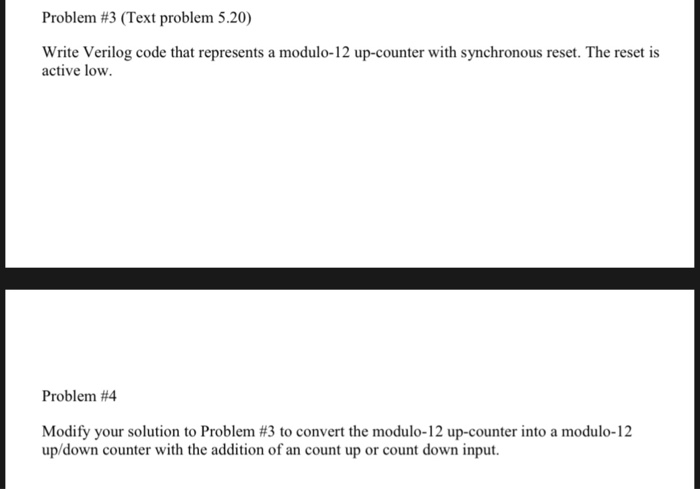 Problem #3 (Text problem 5.20)

Write Verilog code that represents a modulo-12 up-counter with synchronous reset. The reset is active low.

Problem #4

Modify your solution to Problem #3 to convert the modulo-12 up-counter into a modulo-12 up/down counter with the addition of an count up or count down input.